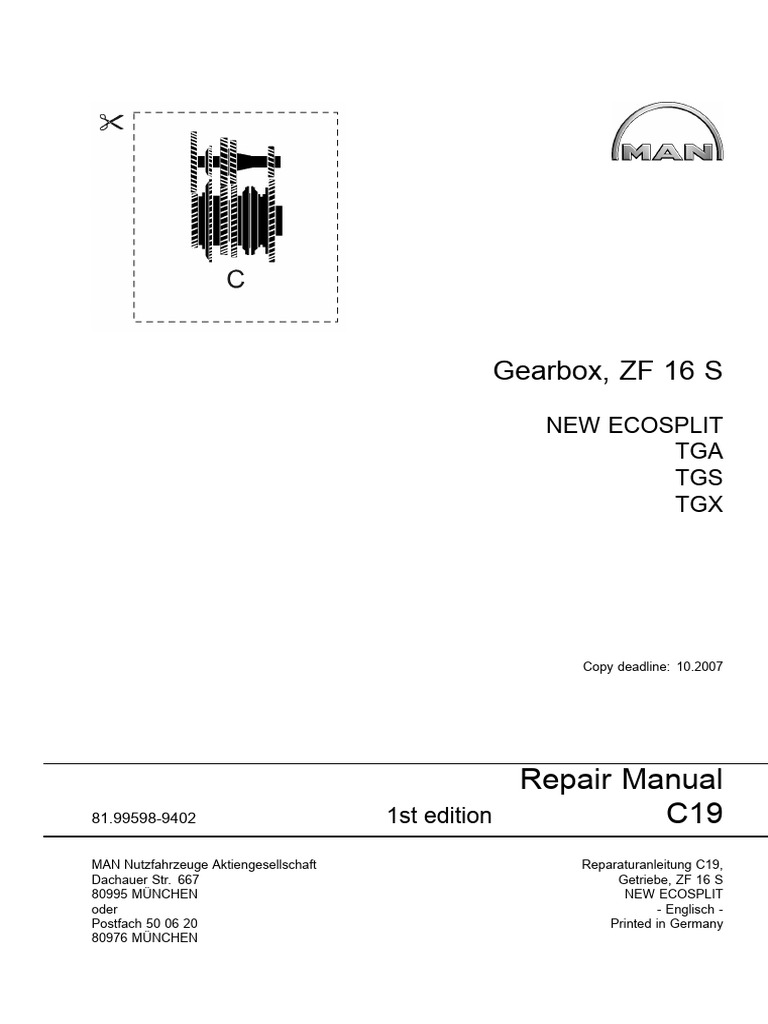 C

MAN

Gearbox, ZF 16 S

NEW ECOSPLIT
TGA
TGS
TGX

Copy deadline: 10.2007

Repair Manual

81.99598-9402 1st edition C19

MAN Nutzfahrzeuge Aktiengesellschaft
Dachauer Str. 667
80995 MÜNCHEN
oder
Postfach 50 06 20
80976 MÜNCHEN

Reparaturanleitung C19,
Getriebe, ZF 16 S
NEW ECOSPLIT
- Englisch -
Printed in Germany